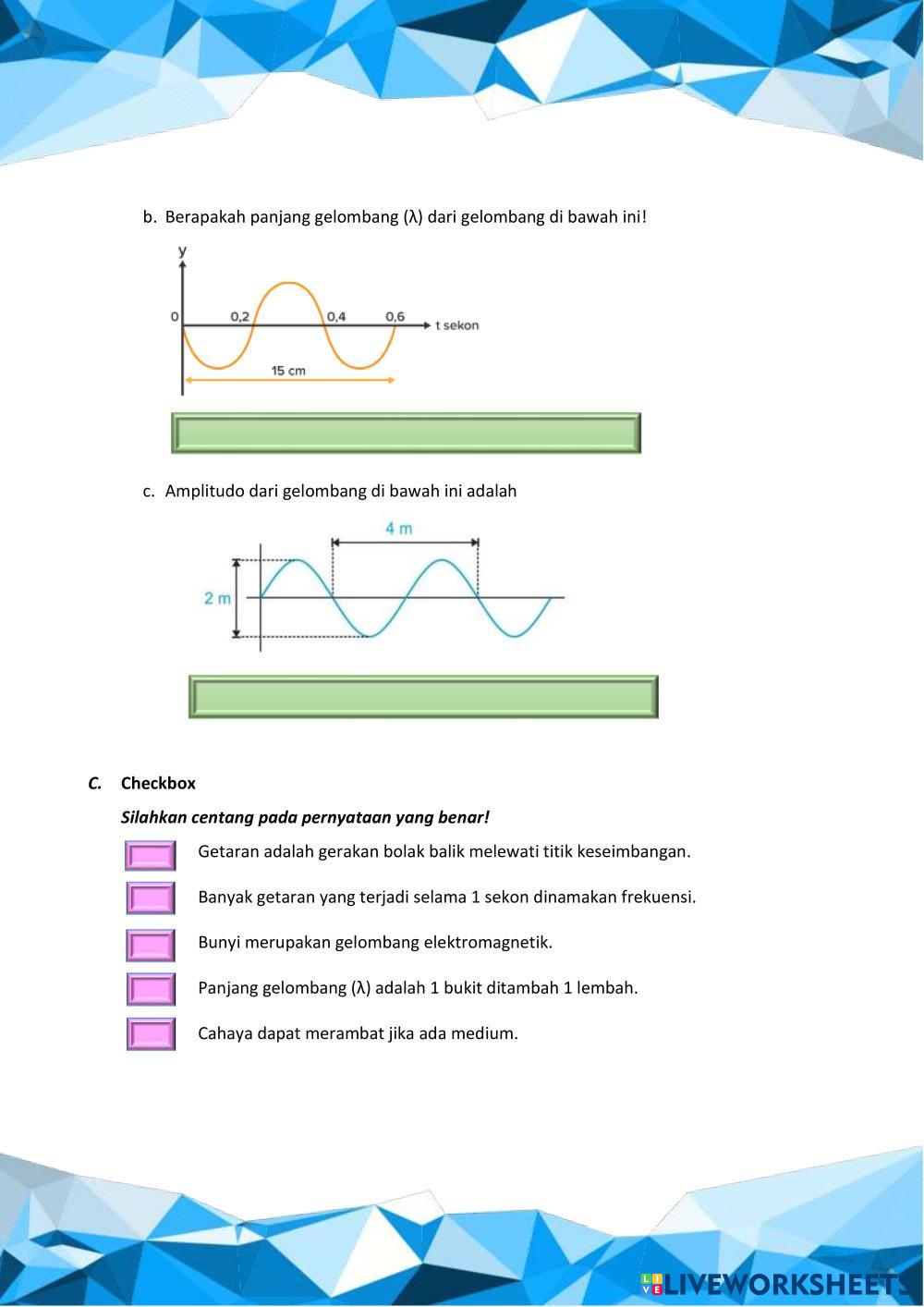 b. Berapakah panjang gelombang (λ) dari gelombang di bawah ini!

y

0

0,2

0,4

0,6

t sekon

15 cm

c. Amplitudo dari gelombang di bawah ini adalah

4 m

2 m

C. Checkbox

Silahkan centang pada pernyataan yang benar!

Getaran adalah gerakan bolak balik melewati titik keseimbangan.

Banyak getaran yang terjadi selama 1 sekon dinamakan frekuensi.

Bunyi merupakan gelombang elektromagnetik.

Panjang gelombang (λ) adalah 1 bukit ditambah 1 lembah.

Cahaya dapat merambat jika ada medium.

LIVEWORKSHEETS